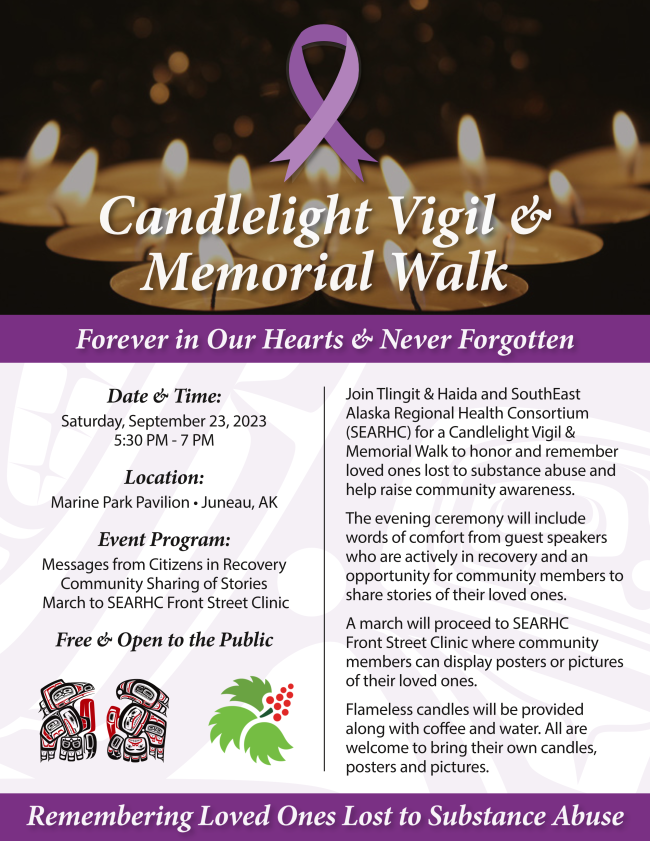 Candlelight Vigil & Memorial Walk

Forever in Our Hearts & Never Forgotten

Date & Time:
Saturday, September 23, 2023
5:30 PM - 7 PM

Location:
Marine Park Pavilion • Juneau, AK

Event Program:
Messages from Citizens in Recovery
Community Sharing of Stories
March to SEARHC Front Street Clinic

Free & Open to the Public

Join Tlingit & Haida and SouthEast Alaska Regional Health Consortium (SEARHC) for a Candlelight Vigil & Memorial Walk to honor and remember loved ones lost to substance abuse and help raise community awareness.

The evening ceremony will include words of comfort from guest speakers who are actively in recovery and an opportunity for community members to share stories of their loved ones.

A march will proceed to SEARHC Front Street Clinic where community members can display posters or pictures of their loved ones.

Flameless candles will be provided along with coffee and water. All are welcome to bring their own candles, posters and pictures.

Remembering Loved Ones Lost to Substance Abuse